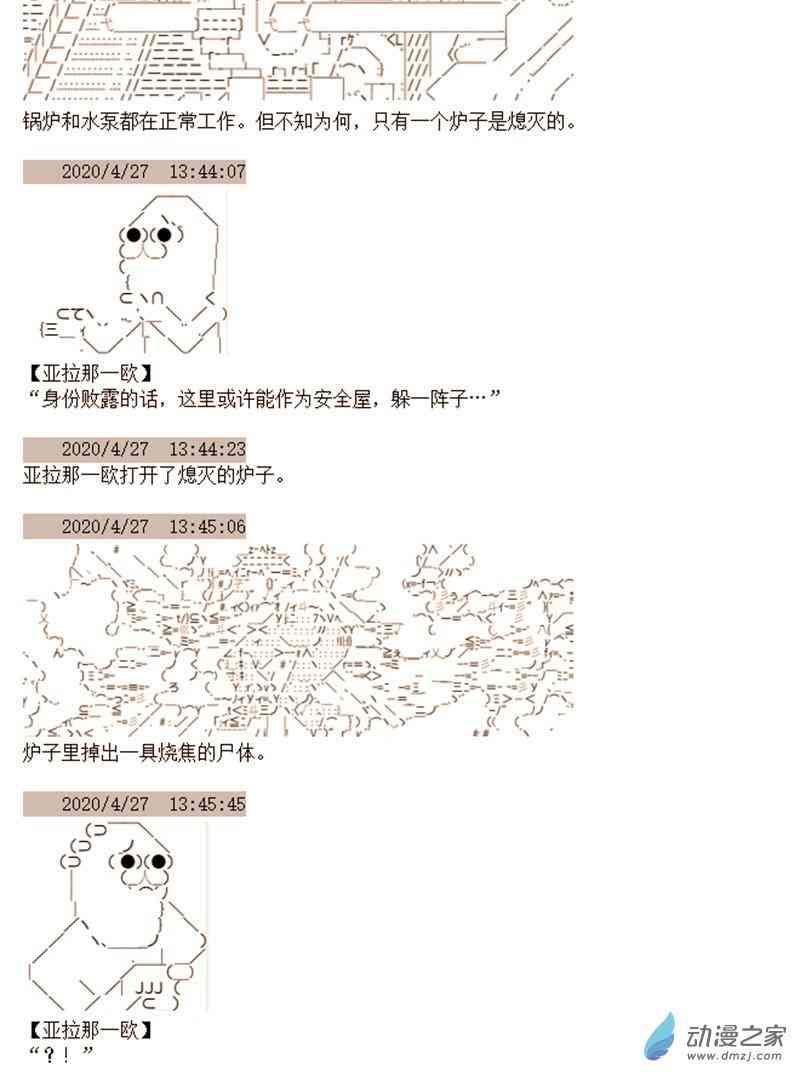 锅炉和水泵都在正常工作。但不知为何，只有一个炉子是熄灭的。

2020/4/27 13:44:07

【亚拉那一欧】
“身份败露的话，这里或许能作为安全屋，躲一阵子…”

2020/4/27 13:44:23
亚拉那一欧打开了熄灭的炉子。

2020/4/27 13:45:06

炉子里掉出一具烧焦的尸体。

2020/4/27 13:45:45

【亚拉那一欧】
“？！”

动漫之家
www.dmzj.com